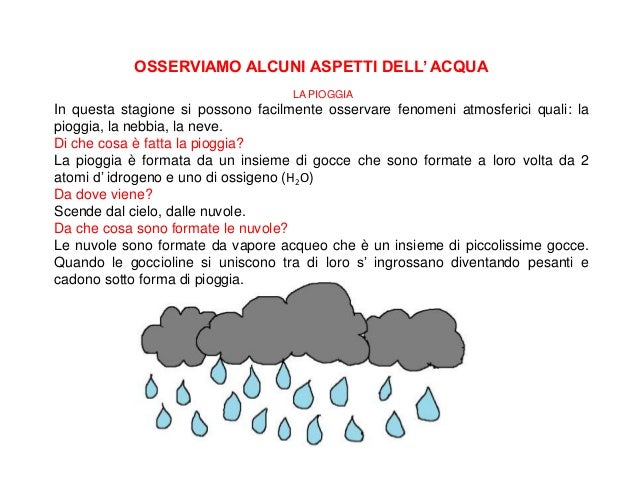 OSSERVIAMO ALCUNI ASPETTI DELL' ACQUA

LA PIOGGIA

In questa stagione si possono facilmente osservare fenomeni atmosferici quali: la pioggia, la nebbia, la neve.

Di che cosa è fatta la pioggia?

La pioggia è formata da un insieme di gocce che sono formate a loro volta da 2 atomi d' idrogeno e uno di ossigeno ($H_2O$)

Da dove viene?

Scende dal cielo, dalle nuvole.

Da che cosa sono formate le nuvole?

Le nuvole sono formate da vapore acqueo che è un insieme di piccolissime gocce. Quando le goccioline si uniscono tra di loro s' ingrossano diventando pesanti e cadono sotto forma di pioggia.